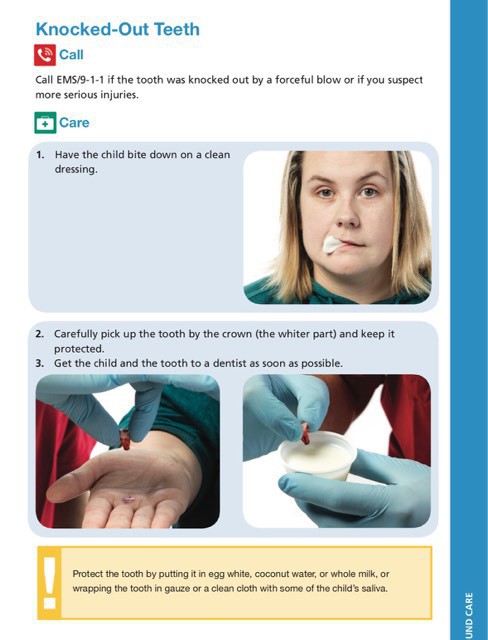 Knocked-Out Teeth

Call

Call EMS/9-1-1 if the tooth was knocked out by a forceful blow or if you suspect more serious injuries.

Care

1. Have the child bite down on a clean dressing.

2. Carefully pick up the tooth by the crown (the whiter part) and keep it protected.
3. Get the child and the tooth to a dentist as soon as possible.

!

Protect the tooth by putting it in egg white, coconut water, or whole milk, or wrapping the tooth in gauze or a clean cloth with some of the child's saliva.

UND CARE